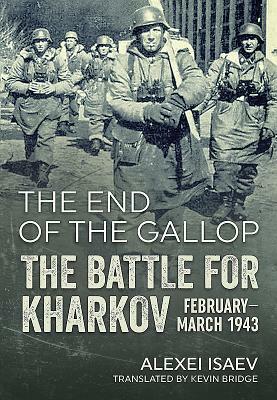 THE END OF THE GALLOP

THE BATTLE FOR KHARKOV

FEBRUARY–MARCH 1943

ALEXEI ISAEV

TRANSLATED BY KEVIN BRIDGE